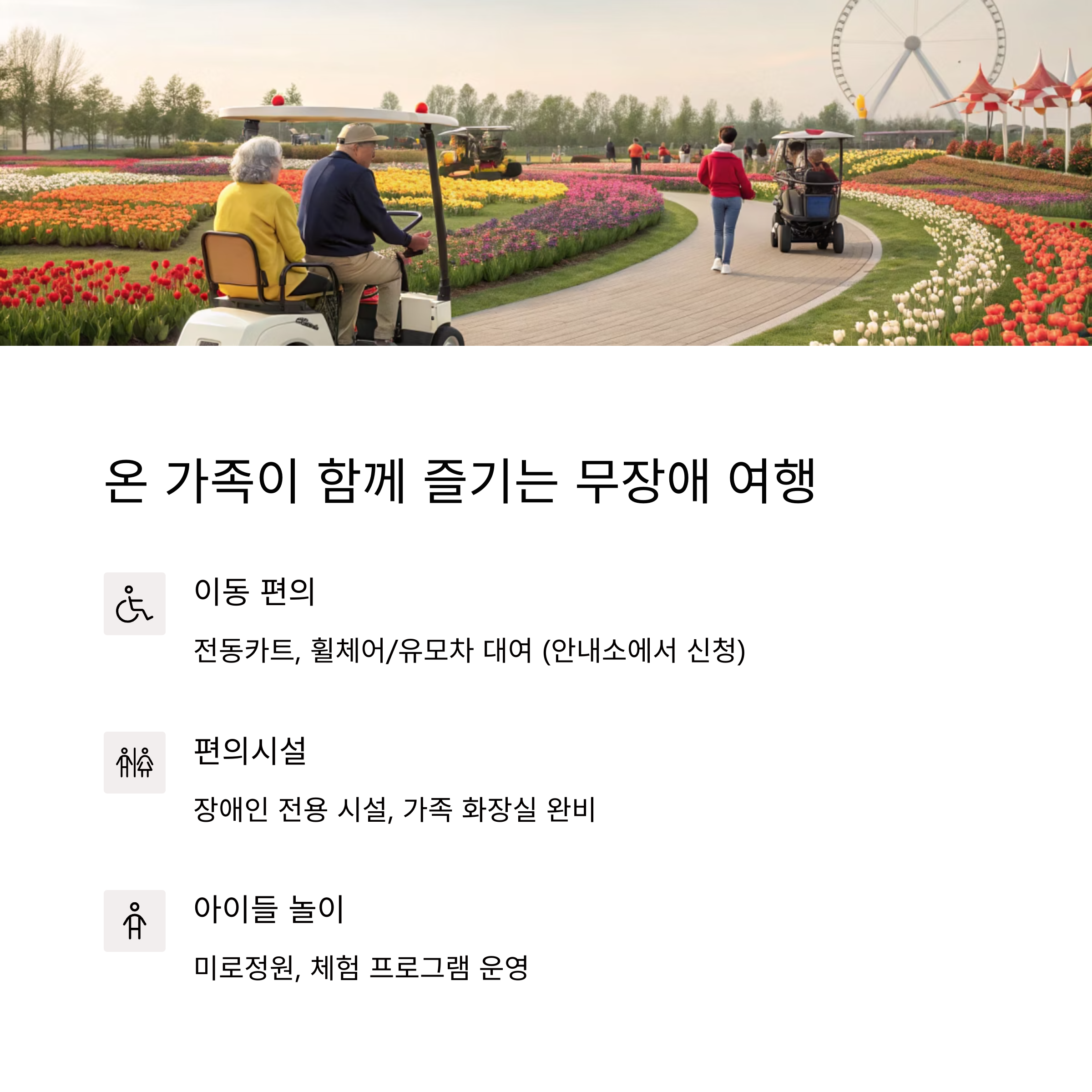 온 가족이 함께 즐기는 무장애 여행

이동 편의

전동카트, 휠체어/유모차 대여 (안내소에서 신청)

편의시설

장애인 전용 시설, 가족 화장실 완비

아이들 놀이

미로정원, 체험 프로그램 운영